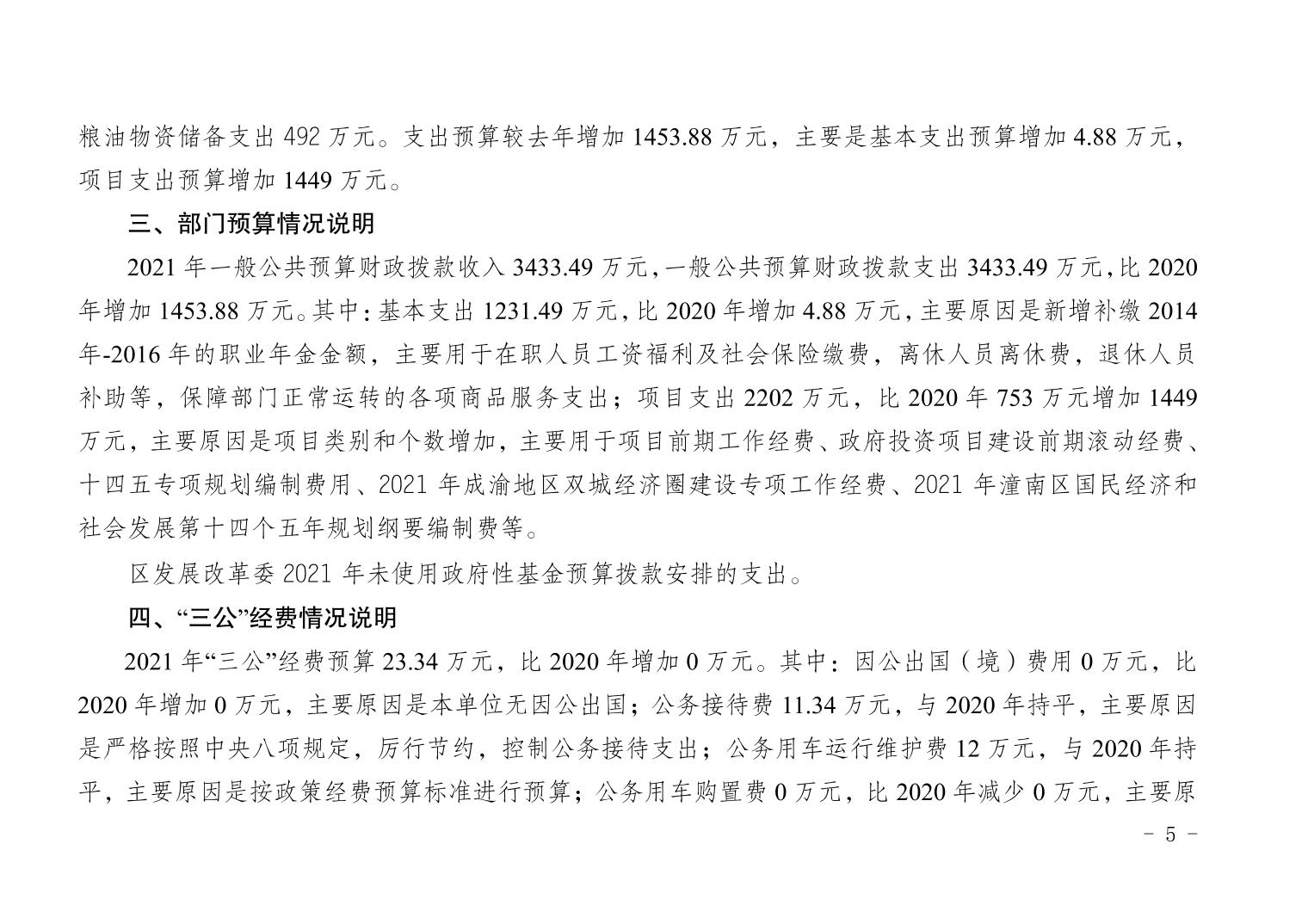 粮油物资储备支出 492 万元。支出预算较去年增加 1453.88 万元，主要是基本支出预算增加 4.88 万元，项目支出预算增加 1449 万元。

三、部门预算情况说明

2021 年一般公共预算财政拨款收入 3433.49 万元，一般公共预算财政拨款支出 3433.49 万元，比 2020 年增加 1453.88 万元。其中：基本支出 1231.49 万元，比 2020 年增加 4.88 万元，主要原因是新增补缴 2014 年-2016 年的职业年金金额，主要用于在职人员工资福利及社会保险缴费，离休人员离休费，退休人员补助等，保障部门正常运转的各项商品服务支出；项目支出 2202 万元，比 2020 年 753 万元增加 1449 万元，主要原因是项目类别和个数增加，主要用于项目前期工作经费、政府投资项目建设前期滚动经费、十四五专项规划编制费用、2021 年成渝地区双城经济圈建设专项工作经费、2021 年潼南区国民经济和社会发展第十四个五年规划纲要编制费等。

区发展改革委 2021 年未使用政府性基金预算拨款安排的支出。

四、“三公”经费情况说明

2021 年“三公”经费预算 23.34 万元，比 2020 年增加 0 万元。其中：因公出国（境）费用 0 万元，比 2020 年增加 0 万元，主要原因是本单位无因公出国；公务接待费 11.34 万元，与 2020 年持平，主要原因是严格按照中央八项规定，厉行节约，控制公务接待支出；公务用车运行维护费 12 万元，与 2020 年持平，主要原因是按政策经费预算标准进行预算；公务用车购置费 0 万元，比 2020 年减少 0 万元，主要原

－ 5 －